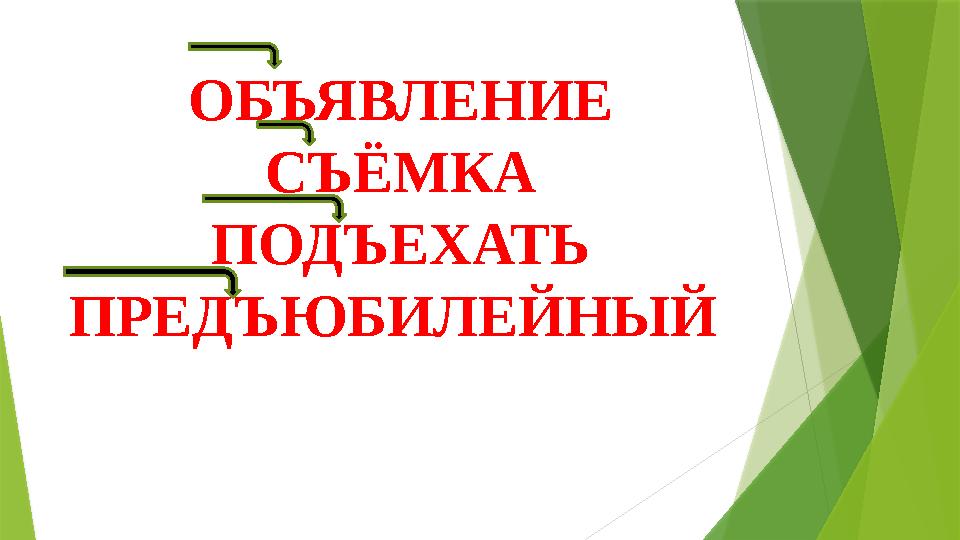 ОБЪЯВЛЕНИЕ
СЪЁМКА
ПОДЪЕХАТЬ
ПРЕДЪЮБИЛЕЙНЫЙ